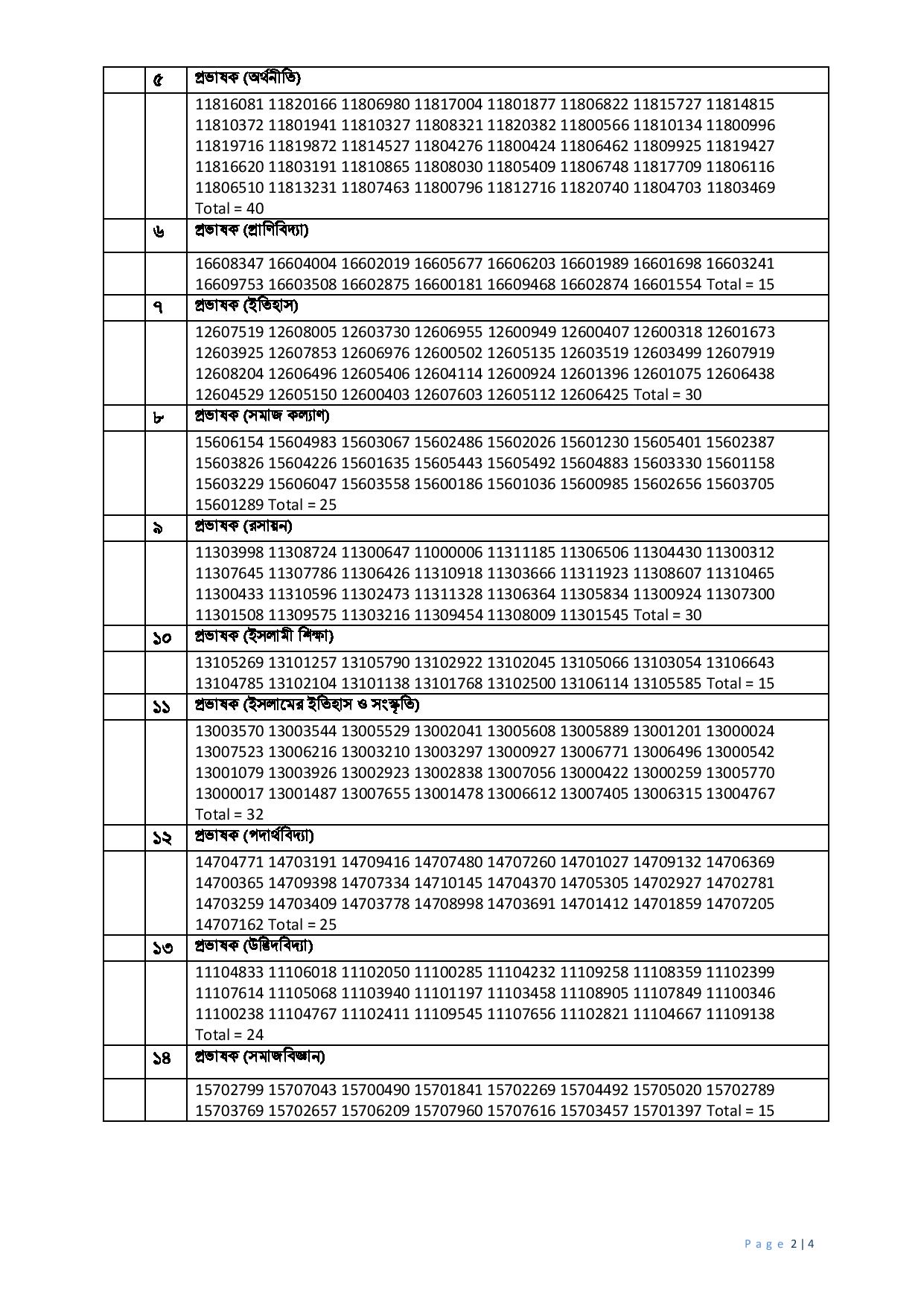 | | ৫ | প্রভাষক (অর্থনীতি) |
|---|---|---|
| | | 11816081 11820166 11806980 11817004 11801877 11806822 11815727 11814815 11810372 11801941 11810327 11808321 11820382 11800566 11810134 11800996 11819716 11819872 11814527 11804276 11800424 11806462 11809925 11819427 11816620 11803191 11810865 11808030 11805409 11806748 11817709 11806116 11806510 11813231 11807463 11800796 11812716 11820740 11804703 11803469 Total = 40 |
| | ৬ | প্রভাষক (প্রাণিবিদ্যা) |
| | | 16608347 16604004 16602019 16605677 16606203 16601989 16601698 16603241 16609753 16603508 16602875 16600181 16609468 16602874 16601554 Total = 15 |
| | ৭ | প্রভাষক (ইতিহাস) |
| | | 12607519 12608005 12603730 12606955 12600949 12600407 12600318 12601673 12603925 12607853 12606976 12600502 12605135 12603519 12603499 12607919 12608204 12606496 12605406 12604114 12600924 12601396 12601075 12606438 12604529 12605150 12600403 12607603 12605112 12606425 Total = 30 |
| | ৮ | প্রভাষক (সমাজ কল্যাণ) |
| | | 15606154 15604983 15603067 15602486 15602026 15601230 15605401 15602387 15603826 15604226 15601635 15605443 15605492 15604883 15603330 15601158 15603229 15606047 15603558 15600186 15601036 15600985 15602656 15603705 15601289 Total = 25 |
| | ৯ | প্রভাষক (রসায়ন) |
| | | 11303998 11308724 11300647 11000006 11311185 11306506 11304430 11300312 11307645 11307786 11306426 11310918 11303666 11311923 11308607 11310465 11300433 11310596 11302473 11311328 11306364 11305834 11300924 11307300 11301508 11309575 11303216 11309454 11308009 11301545 Total = 30 |
| | ১০ | প্রভাষক (ইসলামী শিক্ষা) |
| | | 13105269 13101257 13105790 13102922 13102045 13105066 13103054 13106643 13104785 13102104 13101138 13101768 13102500 13106114 13105585 Total = 15 |
| | ১১ | প্রভাষক (ইসলামের ইতিহাস ও সংস্কৃতি) |
| | | 13003570 13003544 13005529 13002041 13005608 13005889 13001201 13000024 13007523 13006216 13003210 13003297 13000927 13006771 13006496 13000542 13001079 13003926 13002923 13002838 13007056 13000422 13000259 13005770 13000017 13001487 13007655 13001478 13006612 13007405 13006315 13004767 Total = 32 |
| | ১২ | প্রভাষক (পদার্থবিদ্যা) |
| | | 14704771 14703191 14709416 14707480 14707260 14701027 14709132 14706369 14700365 14709398 14707334 14710145 14704370 14705305 14702927 14702781 14703259 14703409 14703778 14708998 14703691 14701412 14701859 14707205 14707162 Total = 25 |
| | ১৩ | প্রভাষক (উদ্ভিদবিদ্যা) |
| | | 11104833 11106018 11102050 11100285 11104232 11109258 11108359 11102399 11107614 11105068 11103940 11101197 11103458 11108905 11107849 11100346 11100238 11104767 11102411 11109545 11107656 11102821 11104667 11109138 Total = 24 |
| | ১৪ | প্রভাষক (সমাজবিজ্ঞান) |
| | | 15702799 15707043 15700490 15701841 15702269 15704492 15705020 15702789 15703769 15702657 15706209 15707960 15707616 15703457 15701397 Total = 15 |

Page 2 | 4